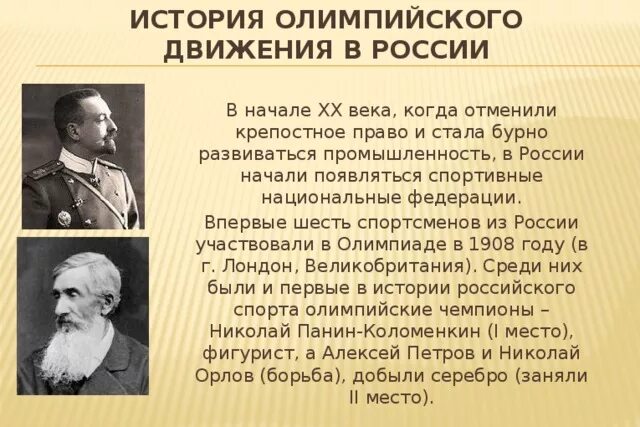 ИСТОРИЯ ОЛИМПИЙСКОГО ДВИЖЕНИЯ В РОССИИ

В начале XX века, когда отменили крепостное право и стала бурно развиваться промышленность, в России начали появляться спортивные национальные федерации.

Впервые шесть спортсменов из России участвовали в Олимпиаде в 1908 году (в г. Лондон, Великобритания). Среди них были и первые в истории российского спорта олимпийские чемпионы – Николай Панин-Коломенкин (I место), фигурист, а Алексей Петров и Николай Орлов (борьба), добыли серебро (заняли II место).